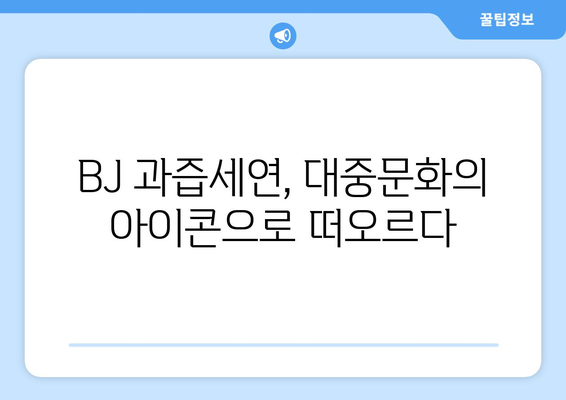 꿀팁정보

BJ 과즙세연, 대중문화의 아이콘으로 떠오르다